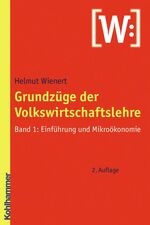 [W:]

Helmut Wienert

Grundzüge der Volkswirtschaftslehre

Band 1: Einführung und Mikroökonomie

2. Auflage

Kohlhammer